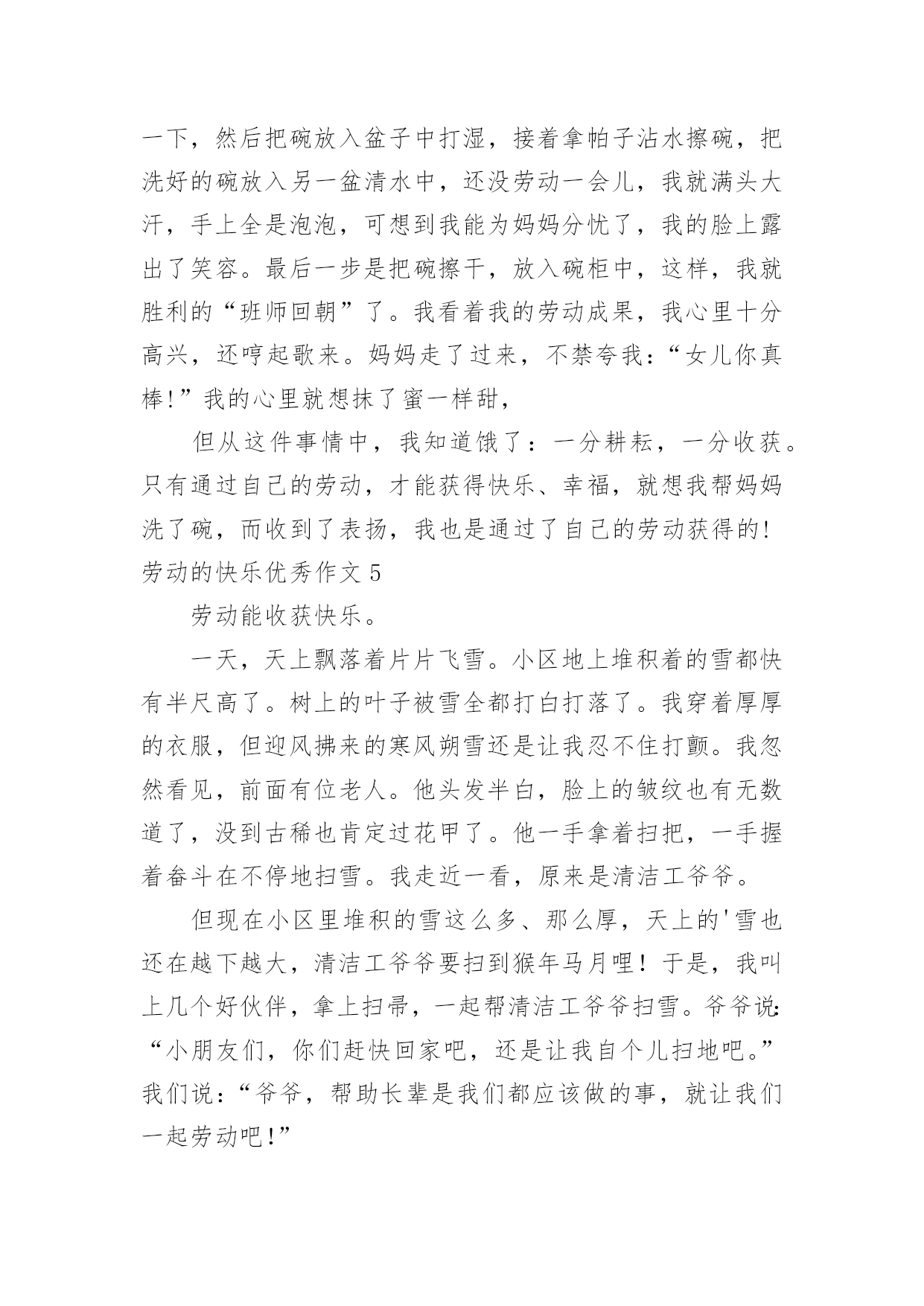 一下，然后把碗放入盆子中打湿，接着拿帕子沾水擦碗，把洗好的碗放入另一盆清水中，还没劳动一会儿，我就满头大汗，手上全是泡泡，可想到我能为妈妈分忧了，我的脸上露出了笑容。最后一步是把碗擦干，放入碗柜中，这样，我就胜利的“班师回朝”了。我看着我的劳动成果，我心里十分高兴，还哼起歌来。妈妈走了过来，不禁夸我：“女儿你真棒!”我的心里就想抹了蜜一样甜，

但从这件事情中，我知道饿了：一分耕耘，一分收获。只有通过自己的劳动，才能获得快乐、幸福，就想我帮妈妈洗了碗，而收到了表扬，我也是通过了自己的劳动获得的!

劳动的快乐优秀作文 5

劳动能收获快乐。

一天，天上飘落着片片飞雪。小区地上堆积着的雪都快有半尺高了。树上的叶子被雪全都打白打落了。我穿着厚厚的衣服，但迎风拂来的寒风朔雪还是让我忍不住打颤。我忽然看见，前面有位老人。他头发半白，脸上的皱纹也有无数道了，没到古稀也肯定过花甲了。他一手拿着扫把，一手握着畚斗在不停地扫雪。我走近一看，原来是清洁工爷爷。

但现在小区里堆积的雪这么多、那么厚，天上的'雪也还在越下越大，清洁工爷爷要扫到猴年马月哩！于是，我叫上几个好伙伴，拿上扫帚，一起帮清洁工爷爷扫雪。爷爷说:“小朋友们，你们赶快回家吧，还是让我自个儿扫地吧。”我们说：“爷爷，帮助长辈是我们都应该做的事，就让我们一起劳动吧!”